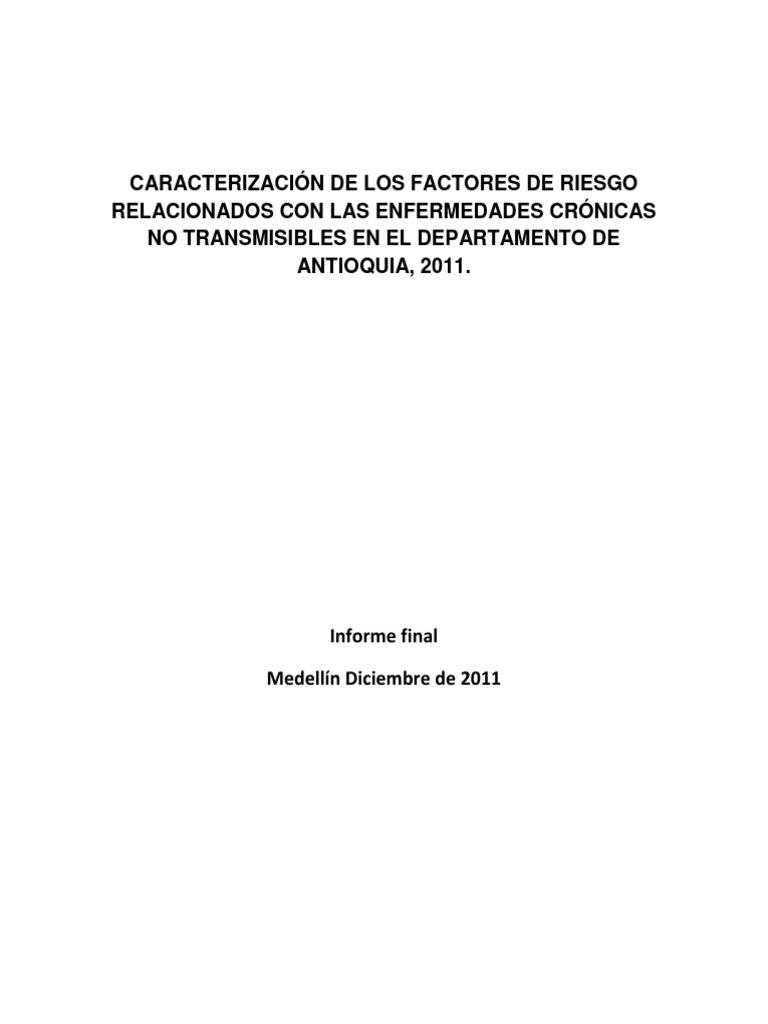 CARACTERIZACIÓN DE LOS FACTORES DE RIESGO RELACIONADOS CON LAS ENFERMEDADES CRÓNICAS NO TRANSMISIBLES EN EL DEPARTAMENTO DE ANTIOQUIA, 2011.

Informe final

Medellín Diciembre de 2011